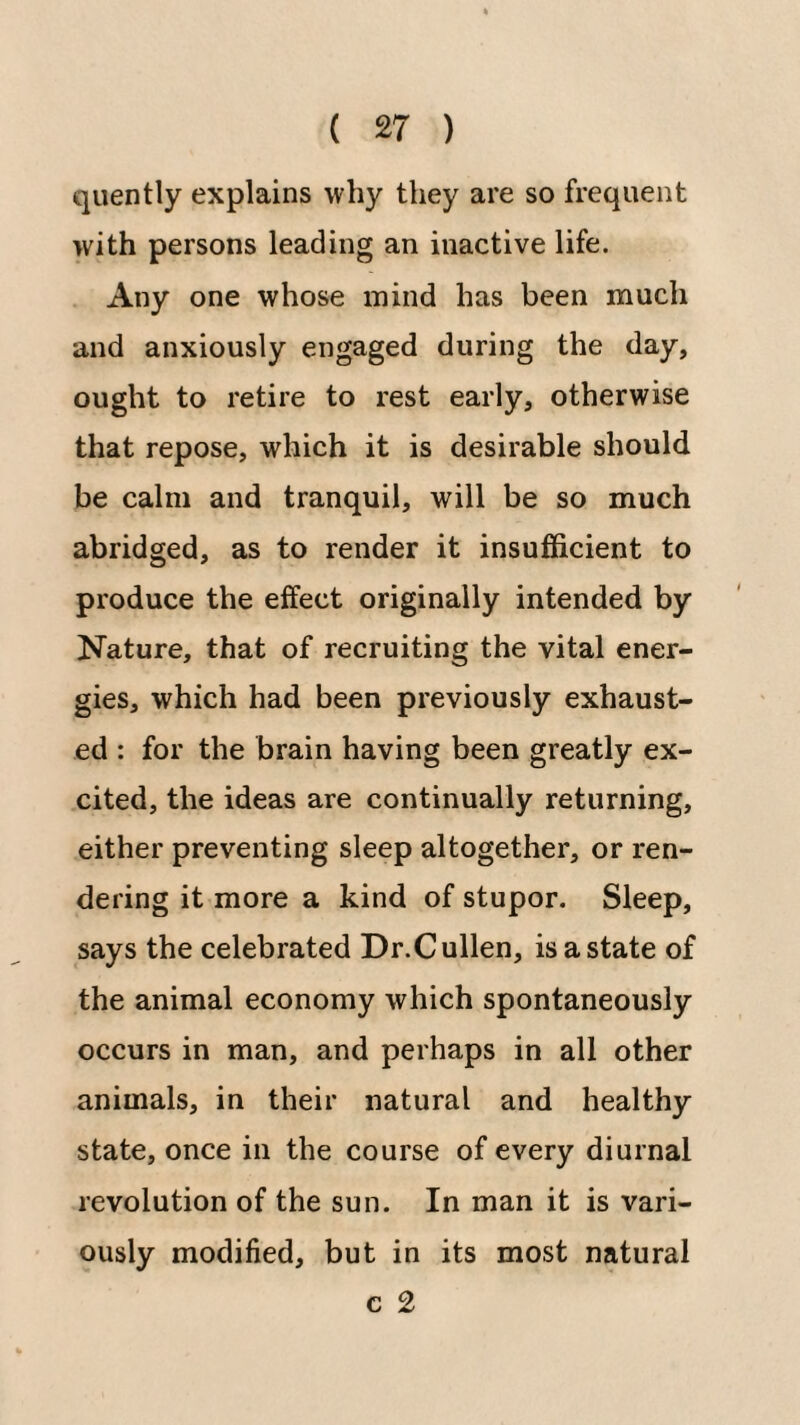 ( 27 )

quently explains why they are so frequent with persons leading an inactive life.

Any one whose mind has been much and anxiously engaged during the day, ought to retire to rest early, otherwise that repose, which it is desirable should be calm and tranquil, will be so much abridged, as to render it insufficient to produce the effect originally intended by Nature, that of recruiting the vital energies, which had been previously exhausted : for the brain having been greatly excited, the ideas are continually returning, either preventing sleep altogether, or rendering it more a kind of stupor. Sleep, says the celebrated Dr.Cullen, is a state of the animal economy which spontaneously occurs in man, and perhaps in all other animals, in their natural and healthy state, once in the course of every diurnal revolution of the sun. In man it is variously modified, but in its most natural

c 2